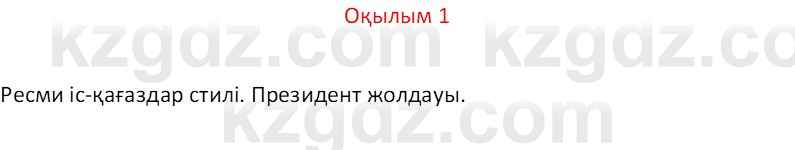 Оқылым 1

kzgdz.com kzgdz.co

Ресми іс-қағаздар стилі. Президент жолдауы.

kzgdz.com